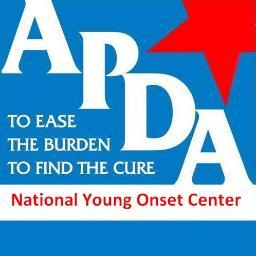 APDA

TO EASE
THE BURDEN
TO FIND THE CURE

National Young Onset Center